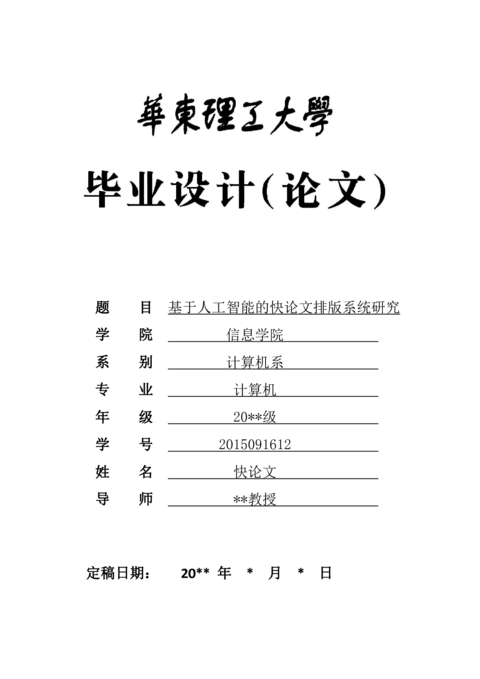 華東理工大學

毕业设计(论文)

题　目　基于人工智能的快论文排版系统研究
学　院　信息学院
系　别　计算机系
专　业　计算机
年　级　20**级
学　号　2015091612
姓　名　快论文
导　师　**教授

定稿日期：　20** 年　*　月　*　日